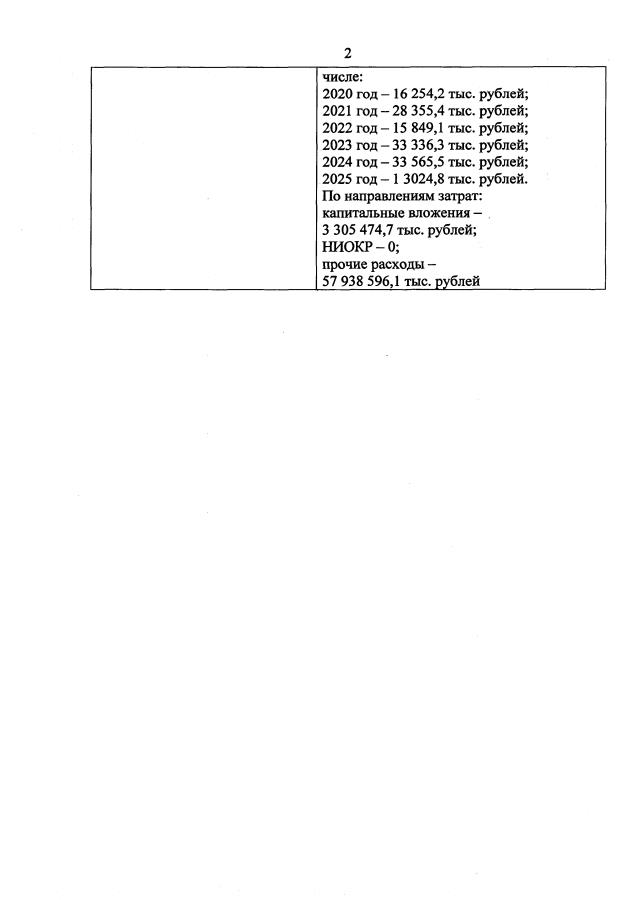 2

| | числе:<br>2020 год – 16 254,2 тыс. рублей;<br>2021 год – 28 355,4 тыс. рублей;<br>2022 год – 15 849,1 тыс. рублей;<br>2023 год – 33 336,3 тыс. рублей;<br>2024 год – 33 565,5 тыс. рублей;<br>2025 год – 1 3024,8 тыс. рублей.<br>По направлениям затрат:<br>капитальные вложения –<br>3 305 474,7 тыс. рублей;<br>НИОКР – 0;<br>прочие расходы –<br>57 938 596,1 тыс. рублей |
|---|---|